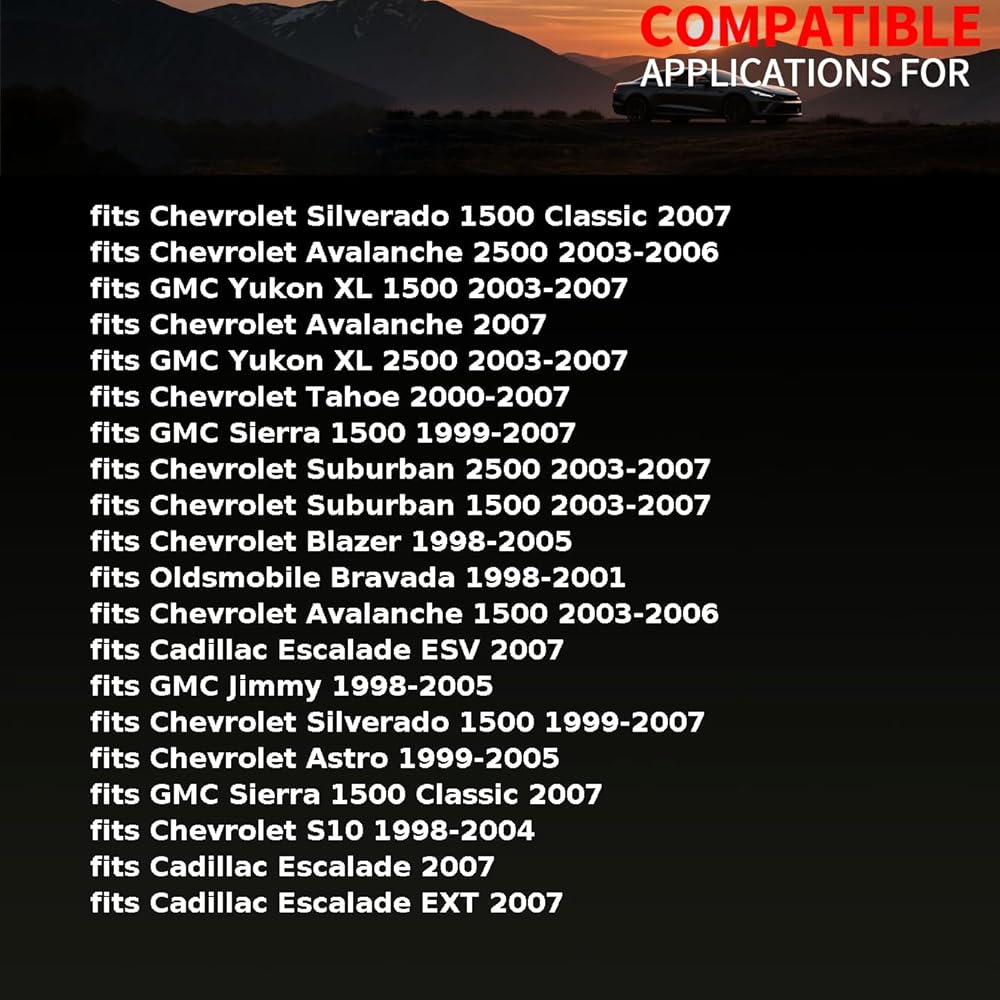 COMPATIBLE
APPLICATIONS FOR

fits Chevrolet Silverado 1500 Classic 2007
fits Chevrolet Avalanche 2500 2003-2006
fits GMC Yukon XL 1500 2003-2007
fits Chevrolet Avalanche 2007
fits GMC Yukon XL 2500 2003-2007
fits Chevrolet Tahoe 2000-2007
fits GMC Sierra 1500 1999-2007
fits Chevrolet Suburban 2500 2003-2007
fits Chevrolet Suburban 1500 2003-2007
fits Chevrolet Blazer 1998-2005
fits Oldsmobile Bravada 1998-2001
fits Chevrolet Avalanche 1500 2003-2006
fits Cadillac Escalade ESV 2007
fits GMC Jimmy 1998-2005
fits Chevrolet Silverado 1500 1999-2007
fits Chevrolet Astro 1999-2005
fits GMC Sierra 1500 Classic 2007
fits Chevrolet S10 1998-2004
fits Cadillac Escalade 2007
fits Cadillac Escalade EXT 2007